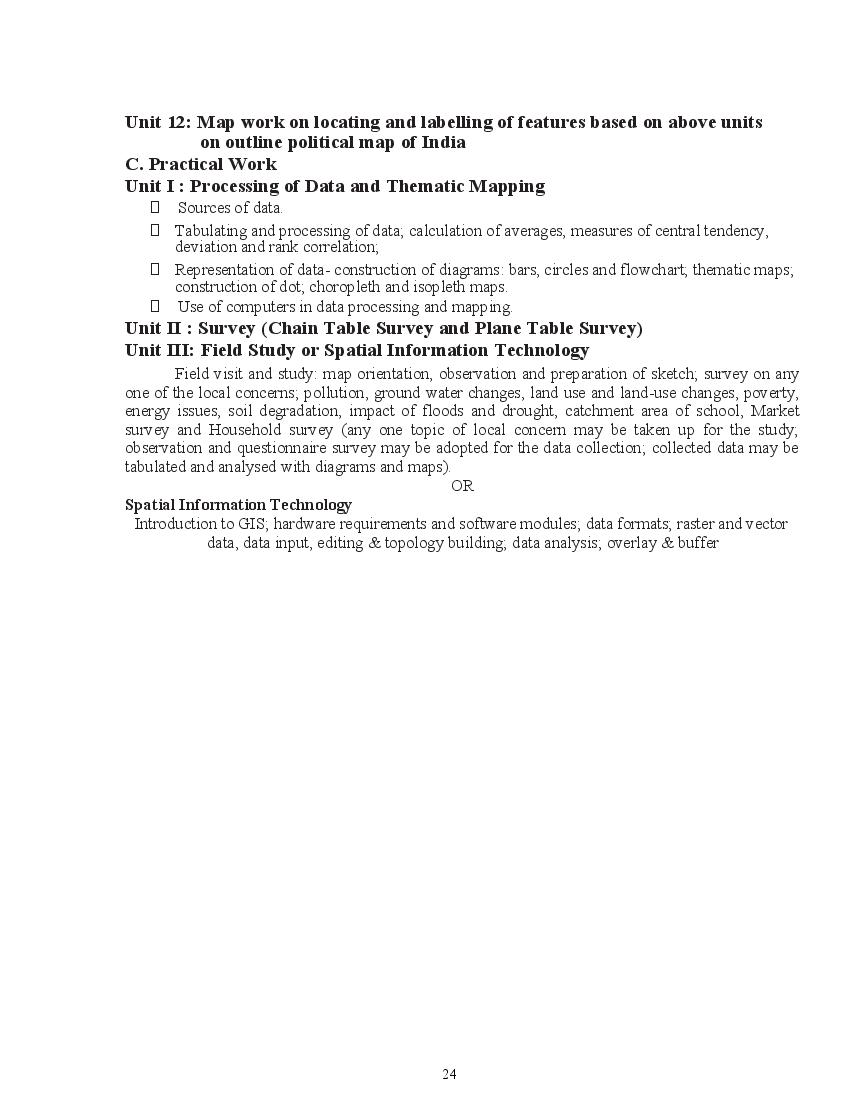 Unit 12: Map work on locating and labelling of features based on above units on outline political map of India
C. Practical Work
Unit I : Processing of Data and Thematic Mapping
 Sources of data.
 Tabulating and processing of data; calculation of averages, measures of central tendency, deviation and rank correlation;
 Representation of data- construction of diagrams: bars, circles and flowchart; thematic maps; construction of dot; choropleth and isopleth maps.
 Use of computers in data processing and mapping.
Unit II : Survey (Chain Table Survey and Plane Table Survey)
Unit III: Field Study or Spatial Information Technology
Field visit and study: map orientation, observation and preparation of sketch; survey on any one of the local concerns; pollution, ground water changes, land use and land-use changes, poverty, energy issues, soil degradation, impact of floods and drought, catchment area of school, Market survey and Household survey (any one topic of local concern may be taken up for the study; observation and questionnaire survey may be adopted for the data collection; collected data may be tabulated and analysed with diagrams and maps).
OR
Spatial Information Technology
Introduction to GIS; hardware requirements and software modules; data formats; raster and vector data, data input, editing & topology building; data analysis; overlay & buffer

24